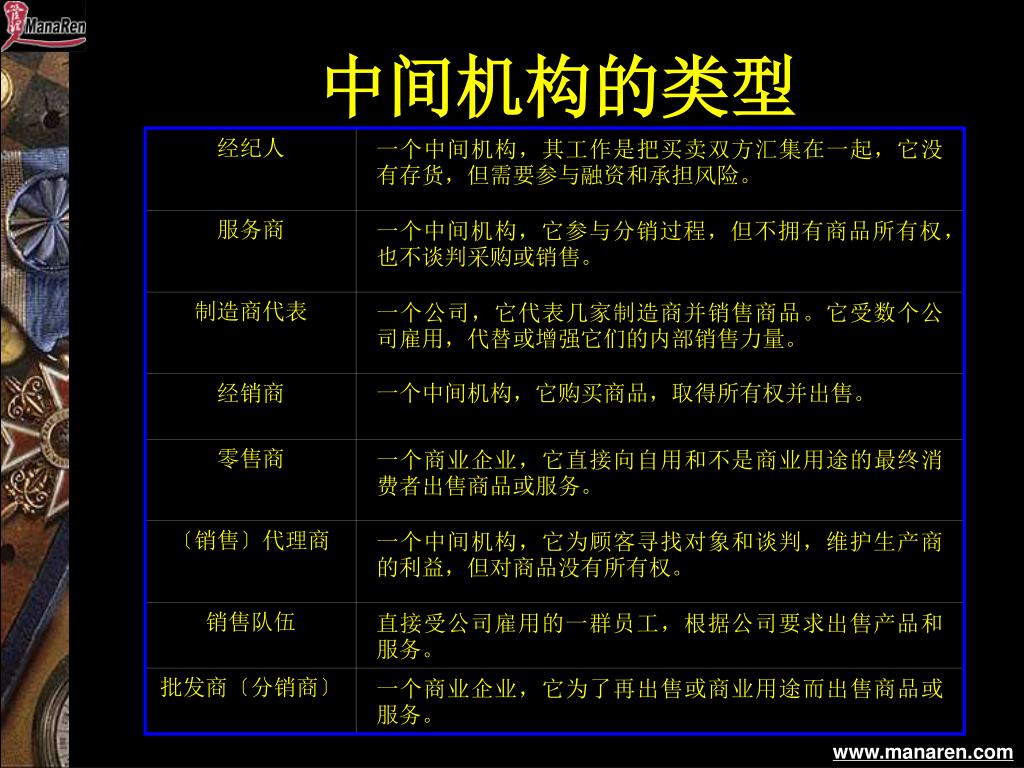 ManaRen

中间机构的类型

| 经纪人 | 一个中间机构，其工作是把买卖双方汇集在一起，它没有存货，但需要参与融资和承担风险。 |
|---|---|
| 服务商 | 一个中间机构，它参与分销过程，但不拥有商品所有权，也不谈判采购或销售。 |
| 制造商代表 | 一个公司，它代表几家制造商并销售商品。它受数个公司雇用，代替或增强它们的内部销售力量。 |
| 经销商 | 一个中间机构，它购买商品，取得所有权并出售。 |
| 零售商 | 一个商业企业，它直接向自用和不是商业用途的最终消费者出售商品或服务。 |
| 〔销售〕代理商 | 一个中间机构，它为顾客寻找对象和谈判，维护生产商的利益，但对商品没有所有权。 |
| 销售队伍 | 直接受公司雇用的一群员工，根据公司要求出售产品和服务。 |
| 批发商〔分销商〕 | 一个商业企业，它为了再出售或商业用途而出售商品或服务。 |

www.manaren.com